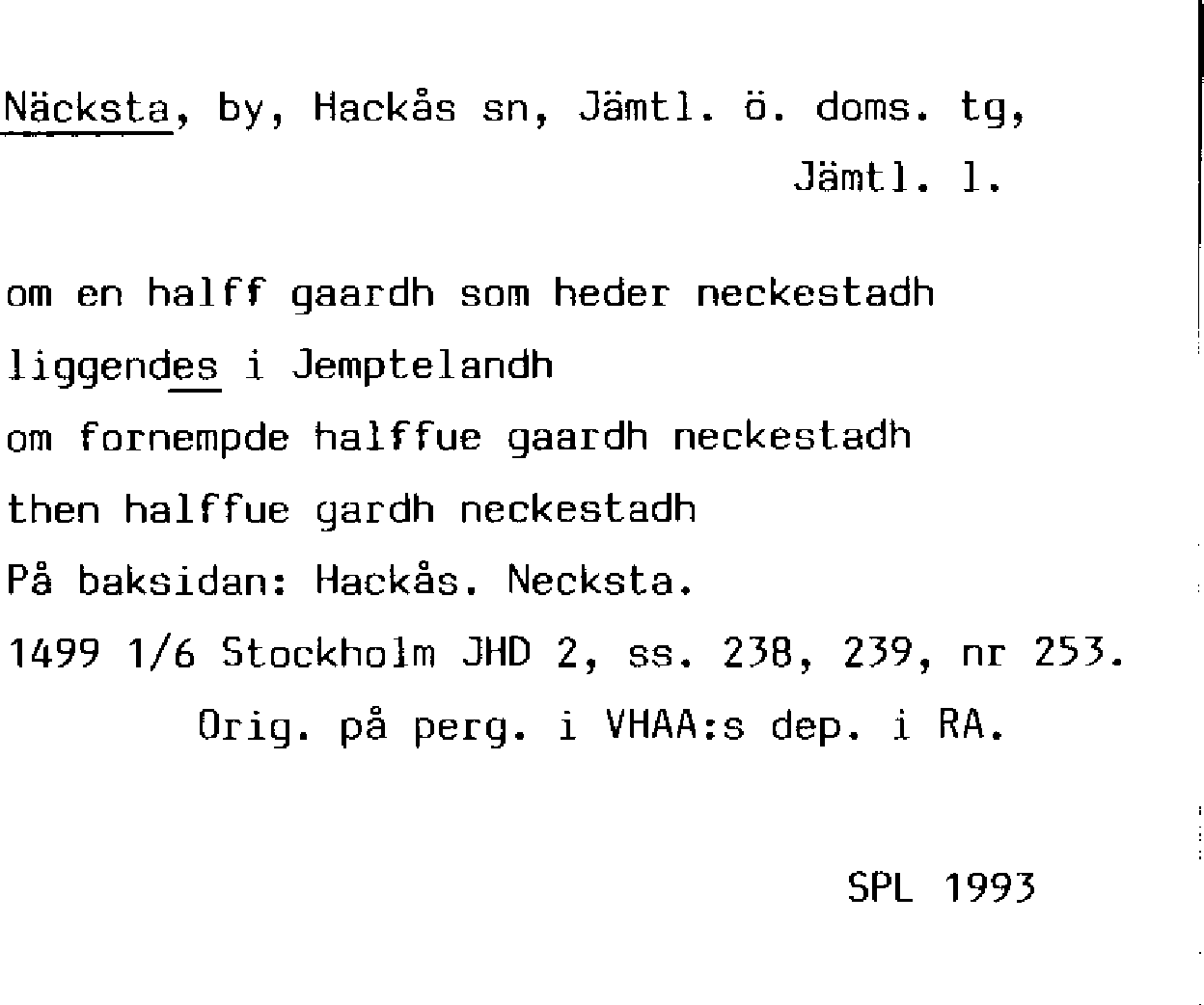 Näcksta, by, Hackås sn, Jämtl. ö. doms. tg,
Jämtl. l.

om en halff gaardh som heder neckestadh
liggendes i Jemptelandh
om fornempde halffue gaardh neckestadh
then halffue gardh neckestadh
På baksidan: Hackås. Necksta.
1499 1/6 Stockholm JHD 2, ss. 238, 239, nr 253.
Orig. på perg. i VHAA:s dep. i RA.

SPL 1993